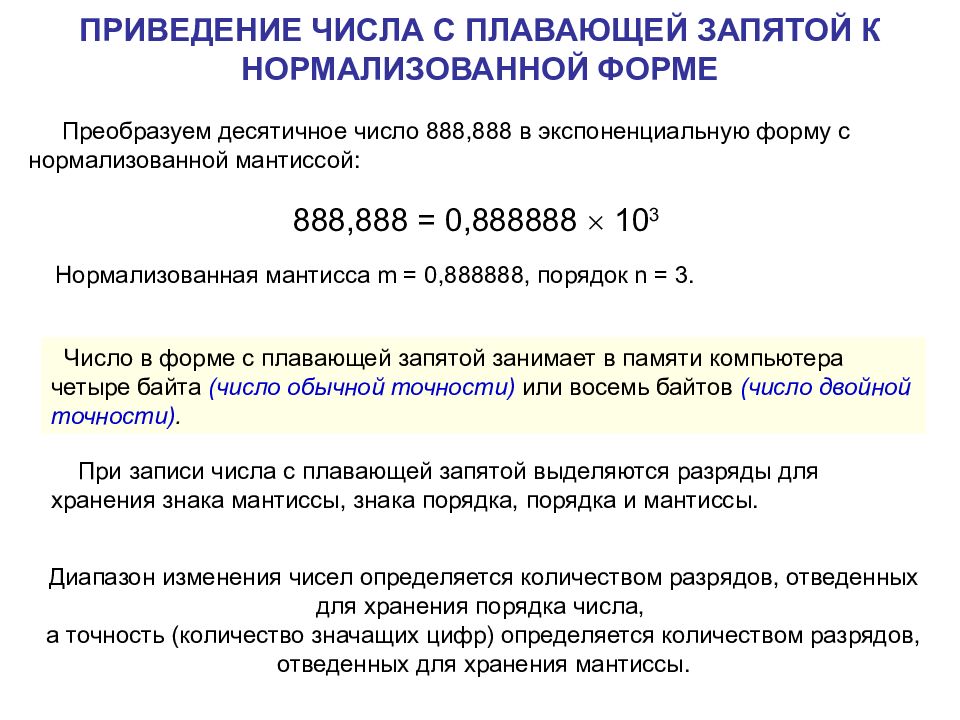 ПРИВЕДЕНИЕ ЧИСЛА С ПЛАВАЮЩЕЙ ЗАПЯТОЙ К НОРМАЛИЗОВАННОЙ ФОРМЕ

Преобразуем десятичное число 888,888 в экспоненциальную форму с нормализованной мантиссой:

$888,888 = 0,888888 \times 10^3$

Нормализованная мантисса m = 0,888888, порядок n = 3.

Число в форме с плавающей запятой занимает в памяти компьютера четыре байта (число обычной точности) или восемь байтов (число двойной точности).

При записи числа с плавающей запятой выделяются разряды для хранения знака мантиссы, знака порядка, порядка и мантиссы.

Диапазон изменения чисел определяется количеством разрядов, отведенных для хранения порядка числа,
а точность (количество значащих цифр) определяется количеством разрядов, отведенных для хранения мантиссы.